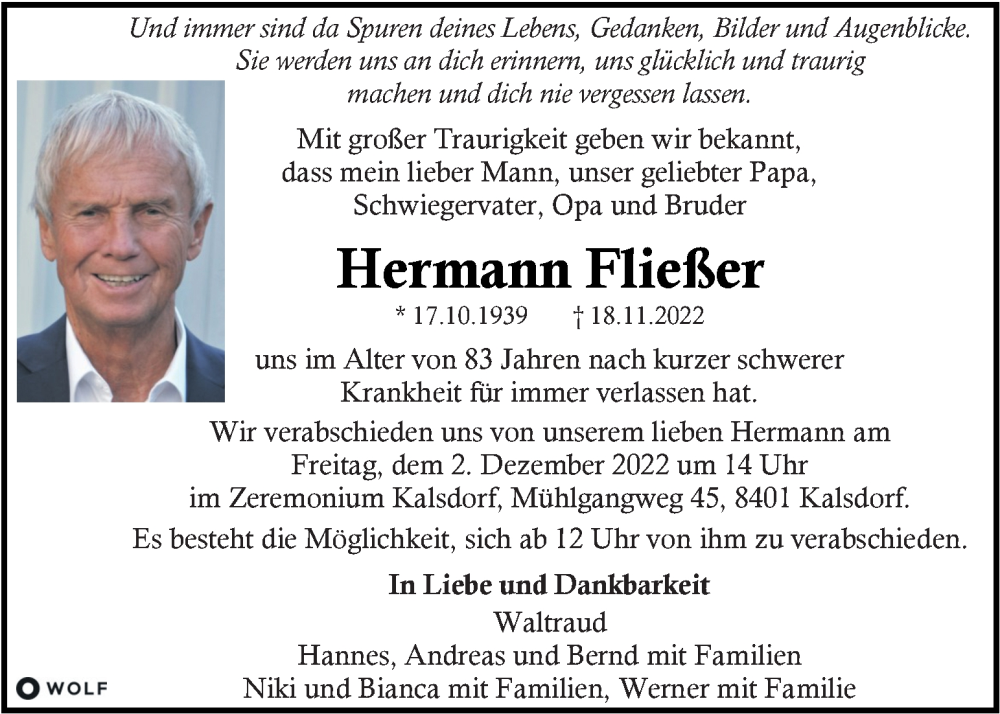 Und immer sind da Spuren deines Lebens, Gedanken, Bilder und Augenblicke. Sie werden uns an dich erinnern, uns glücklich und traurig machen und dich nie vergessen lassen.

Mit großer Traurigkeit geben wir bekannt, dass mein lieber Mann, unser geliebter Papa, Schwiegervater, Opa und Bruder

Hermann Fließer

* 17.10.1939 † 18.11.2022

uns im Alter von 83 Jahren nach kurzer schwerer Krankheit für immer verlassen hat.

Wir verabschieden uns von unserem lieben Hermann am Freitag, dem 2. Dezember 2022 um 14 Uhr im Zeremonium Kalsdorf, Mühlgangweg 45, 8401 Kalsdorf.

Es besteht die Möglichkeit, sich ab 12 Uhr von ihm zu verabschieden.

In Liebe und Dankbarkeit

Waltraud
Hannes, Andreas und Bernd mit Familien
Niki und Bianca mit Familien, Werner mit Familie

WOLF